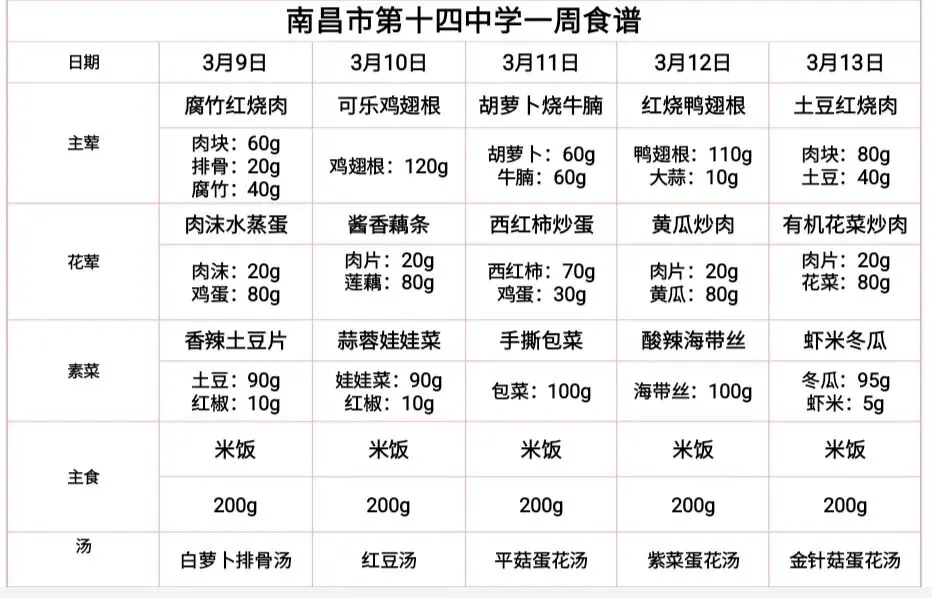 南昌市第十四中学一周食谱

| 日期 | 3月9日 | 3月10日 | 3月11日 | 3月12日 | 3月13日 |
|---|---|---|---|---|---|
| 主荤 | 腐竹红烧肉 | 可乐鸡翅根 | 胡萝卜烧牛腩 | 红烧鸭翅根 | 土豆红烧肉 |
| | 肉块：60g 排骨：20g 腐竹：40g | 鸡翅根：120g | 胡萝卜：60g 牛腩：60g | 鸭翅根：110g 大蒜：10g | 肉块：80g 土豆：40g |
| 花荤 | 肉沫水蒸蛋 | 酱香藕条 | 西红柿炒蛋 | 黄瓜炒肉 | 有机花菜炒肉 |
| | 肉沫：20g 鸡蛋：80g | 肉片：20g 莲藕：80g | 西红柿：70g 鸡蛋：30g | 肉片：20g 黄瓜：80g | 肉片：20g 花菜：80g |
| 素菜 | 香辣土豆片 | 蒜蓉娃娃菜 | 手撕包菜 | 酸辣海带丝 | 虾米冬瓜 |
| | 土豆：90g 红椒：10g | 娃娃菜：90g 红椒：10g | 包菜：100g | 海带丝：100g | 冬瓜：95g 虾米：5g |
| 主食 | 米饭 | 米饭 | 米饭 | 米饭 | 米饭 |
| | 200g | 200g | 200g | 200g | 200g |
| 汤 | 白萝卜排骨汤 | 红豆汤 | 平菇蛋花汤 | 紫菜蛋花汤 | 金针菇蛋花汤 |